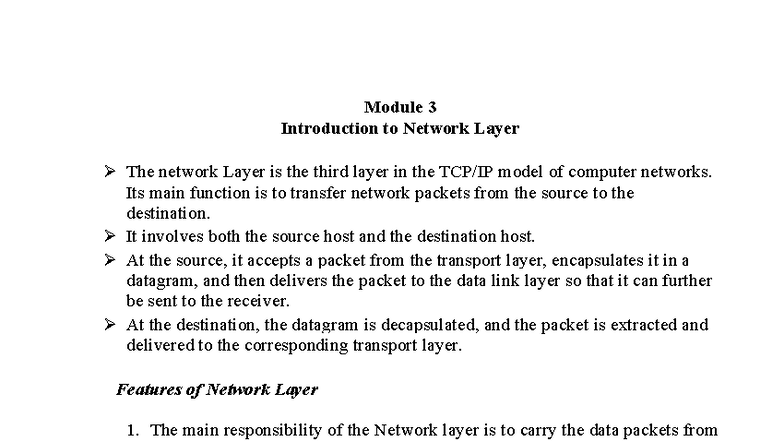 Module 3
Introduction to Network Layer

➢ The network Layer is the third layer in the TCP/IP model of computer networks. Its main function is to transfer network packets from the source to the destination.
➢ It involves both the source host and the destination host.
➢ At the source, it accepts a packet from the transport layer, encapsulates it in a datagram, and then delivers the packet to the data link layer so that it can further be sent to the receiver.
➢ At the destination, the datagram is decapsulated, and the packet is extracted and delivered to the corresponding transport layer.

Features of Network Layer

1. The main responsibility of the Network layer is to carry the data packets from